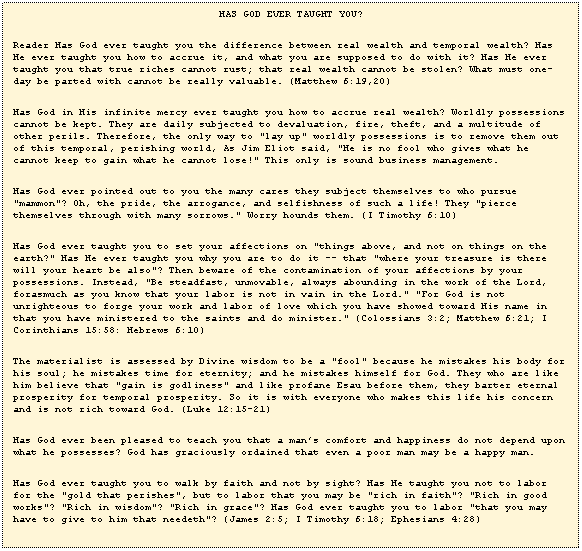 HAS GOD EVER TAUGHT YOU?

Reader Has God ever taught you the difference between real wealth and temporal wealth? Has He ever taught you how to accrue it, and what you are supposed to do with it? Has He ever taught you that true riches cannot rust; that real wealth cannot be stolen? What must one-day be parted with cannot be really valuable. (Matthew 6:19,20)

Has God in His infinite mercy ever taught you how to accrue real wealth? Worldly possessions cannot be kept. They are daily subjected to devaluation, fire, theft, and a multitude of other perils. Therefore, the only way to "lay up" worldly possessions is to remove them out of this temporal, perishing world, As Jim Eliot said, "He is no fool who gives what he cannot keep to gain what he cannot lose!" This only is sound business management.

Has God ever pointed out to you the many cares they subject themselves to who pursue "mammon"? Oh, the pride, the arrogance, and selfishness of such a life! They "pierce themselves through with many sorrows." Worry hounds them. (I Timothy 6:10)

Has God ever taught you to set your affections on "things above, and not on things on the earth?" Has He ever taught you why you are to do it -- that "where your treasure is there will your heart be also"? Then beware of the contamination of your affections by your possessions. Instead, "Be steadfast, unmovable, always abounding in the work of the Lord, forasmuch as you know that your labor is not in vain in the Lord." "For God is not unrighteous to forge your work and labor of love which you have showed toward His name in that you have ministered to the saints and do minister." (Colossians 3:2; Matthew 6:21; I Corinthians 15:58: Hebrews 6:10)

The materialist is assessed by Divine wisdom to be a "fool" because he mistakes his body for his soul; he mistakes time for eternity; and he mistakes himself for God. They who are like him believe that "gain is godliness" and like profane Esau before them, they barter eternal prosperity for temporal prosperity. So it is with everyone who makes this life his concern and is not rich toward God. (Luke 12:15-21)

Has God ever been pleased to teach you that a man's comfort and happiness do not depend upon what he possesses? God has graciously ordained that even a poor man may be a happy man.

Has God ever taught you to walk by faith and not by sight? Has He taught you not to labor for the "gold that perishes", but to labor that you may be "rich in faith"? "Rich in good works"? "Rich in wisdom"? "Rich in grace"? Has God ever taught you to labor "that you may have to give to him that needeth"? (James 2:5; I Timothy 6:18; Ephesians 4:28)